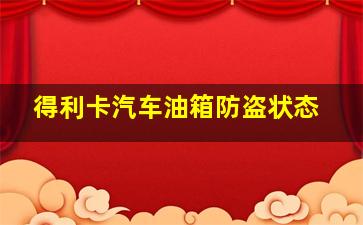 得利卡汽车油箱防盗状态